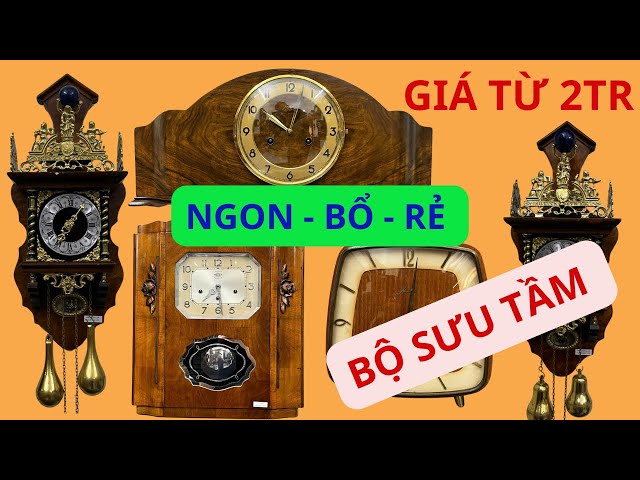 GIÁ TỪ 2TR

NGON - BỔ - RẺ

BỘ SƯU TẦM